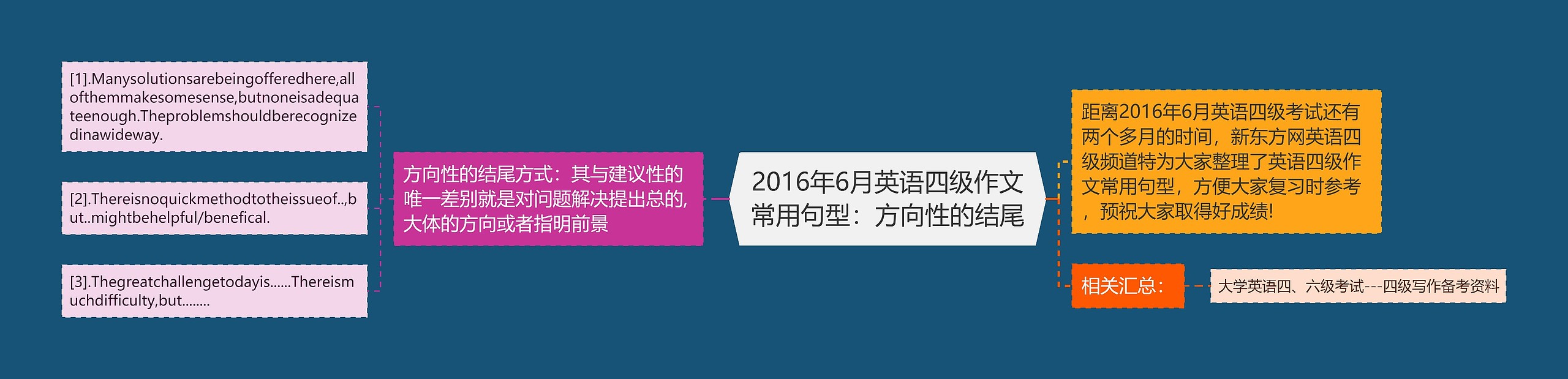 2016年6月英语四级作文常用句型：方向性的结尾

方向性的结尾方式：其与建议性的唯一差别就是对问题解决提出总的,大体的方向或者指明前景

[1].Manysolutionsarebeingofferedhere,allofthemmakesomesense,butnoneisadequateenough.Theproblemshouldberecognizedinawideway.

[2].Thereisnoquickmethodtotheissueof..,but..mightbehelpful/benefical.

[3].Thegreatchallengetodayis......Thereismuchdifficulty,but........

距离2016年6月英语四级考试还有两个多月的时间，新东方网英语四级频道特为大家整理了英语四级作文常用句型，方便大家复习时参考，预祝大家取得好成绩!

相关汇总：

大学英语四、六级考试---四级写作备考资料